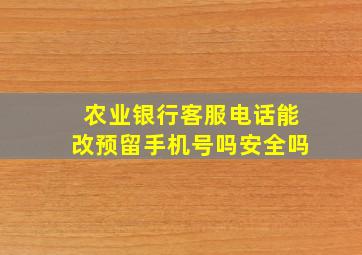 农业银行客服电话能改预留手机号吗安全吗